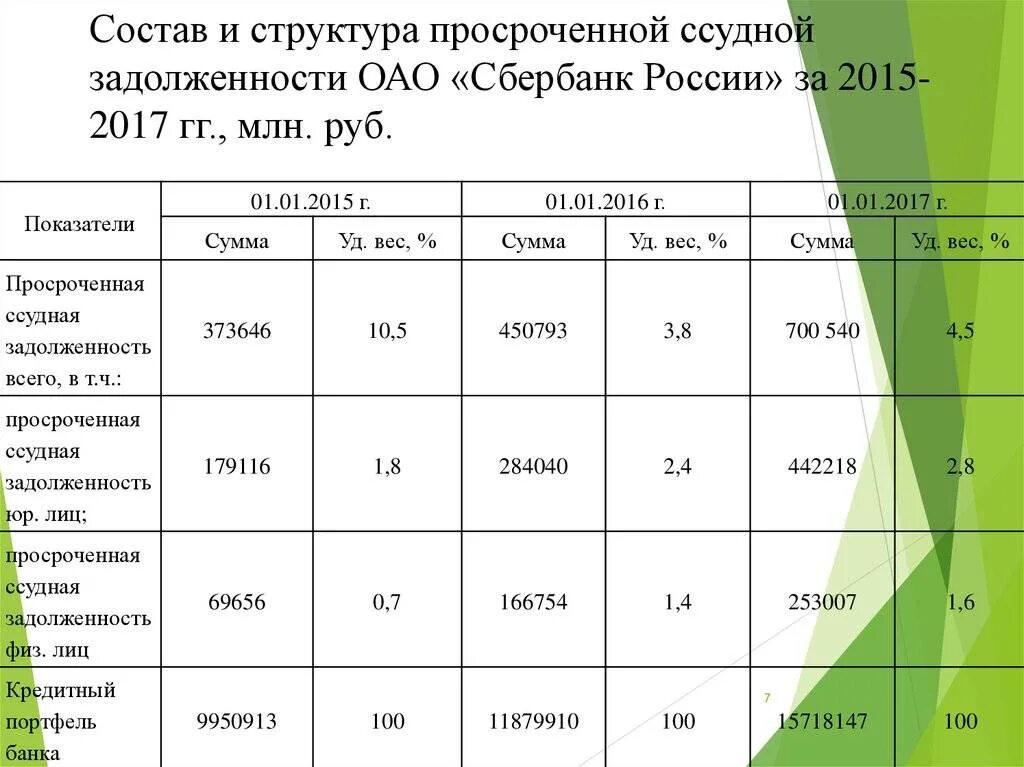 Состав и структура просроченной ссудной задолженности ОАО «Сбербанк России» за 2015-2017 гг., млн. руб.

| Показатели | 01.01.2015 г. | | 01.01.2016 г. | | 01.01.2017 г. | |
|---|---|---|---|---|---|---|
| | Сумма | Уд. вес, % | Сумма | Уд. вес, % | Сумма | Уд. вес, % |
| Просроченная ссудная задолженность всего, в т.ч.: | 373646 | 10,5 | 450793 | 3,8 | 700 540 | 4,5 |
| просроченная ссудная задолженность юр. лиц; | 179116 | 1,8 | 284040 | 2,4 | 442218 | 2,8 |
| просроченная ссудная задолженность физ. лиц | 69656 | 0,7 | 166754 | 1,4 | 253007 | 1,6 |
| Кредитный портфель банка | 9950913 | 100 | 11879910 | 100 | 15718147 | 100 |

7